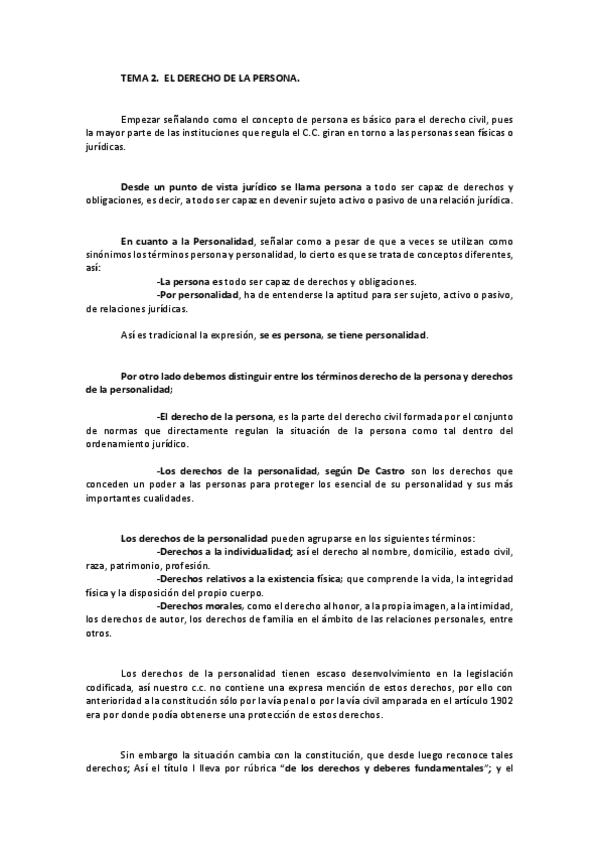 TEMA 2. EL DERECHO DE LA PERSONA.

Empezar señalando como el concepto de persona es básico para el derecho civil, pues la mayor parte de las instituciones que regula el C.C. giran en torno a las personas sean físicas o jurídicas.

Desde un punto de vista jurídico se llama persona a todo ser capaz de derechos y obligaciones, es decir, a todo ser capaz en devenir sujeto activo o pasivo de una relación jurídica.

En cuanto a la Personalidad, señalar como a pesar de que a veces se utilizan como sinónimos los términos persona y personalidad, lo cierto es que se trata de conceptos diferentes, así:

-La persona es todo ser capaz de derechos y obligaciones.

-Por personalidad, ha de entenderse la aptitud para ser sujeto, activo o pasivo, de relaciones jurídicas.

Así es tradicional la expresión, se es persona, se tiene personalidad.

Por otro lado debemos distinguir entre los términos derecho de la persona y derechos de la personalidad;

-El derecho de la persona, es la parte del derecho civil formada por el conjunto de normas que directamente regulan la situación de la persona como tal dentro del ordenamiento jurídico.

-Los derechos de la personalidad, según De Castro son los derechos que conceden un poder a las personas para proteger los esencial de su personalidad y sus más importantes cualidades.

Los derechos de la personalidad pueden agruparse en los siguientes términos:

-Derechos a la individualidad; así el derecho al nombre, domicilio, estado civil, raza, patrimonio, profesión.

-Derechos relativos a la existencia física; que comprende la vida, la integridad física y la disposición del propio cuerpo.

-Derechos morales, como el derecho al honor, a la propia imagen, a la intimidad, los derechos de autor, los derechos de familia en el ámbito de las relaciones personales, entre otros.

Los derechos de la personalidad tienen escaso desenvolvimiento en la legislación codificada, así nuestro c.c. no contiene una expresa mención de estos derechos, por ello con anterioridad a la constitución sólo por la vía penal o por la vía civil amparada en el artículo 1902 era por donde podía obtenerse una protección de estos derechos.

Sin embargo la situación cambia con la constitución, que desde luego reconoce tales derechos; Así el título I lleva por rúbrica "de los derechos y deberes fundamentales"; y el